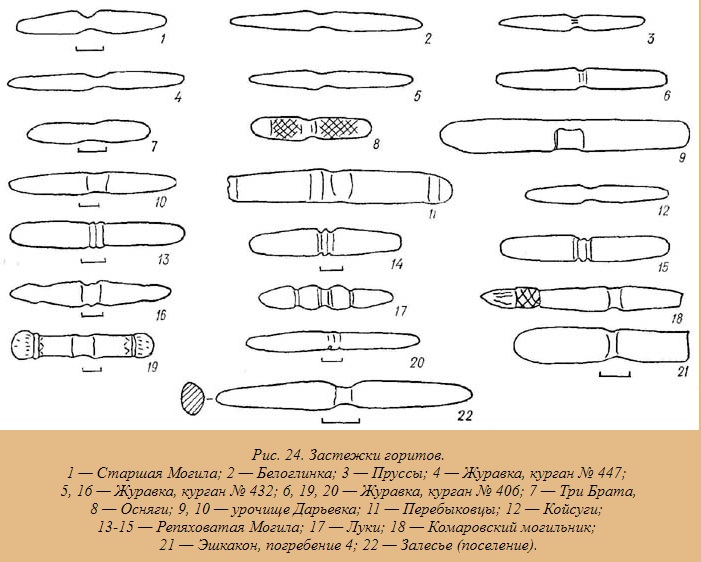 1
2
3
4
5
6
7
8
9
10
11
12
13
14
15
16
17
18
19
20
21
22

Рис. 24. Застежки горитов.
1 — Старшая Могила; 2 — Белоглинка; 3 — Пруссы; 4 — Журавка, курган № 447; 5, 16 — Журавка, курган № 432; 6, 19, 20 — Журавка, курган № 406; 7 — Три Брата, 8 — Осняги; 9, 10 — урочище Дарьевка; 11 — Перебыковцы; 12 — Койсуги; 13-15 — Репяховатая Могила; 17 — Луки; 18 — Комаровский могильник; 21 — Эшкакон, погребение 4; 22 — Залесье (поселение).